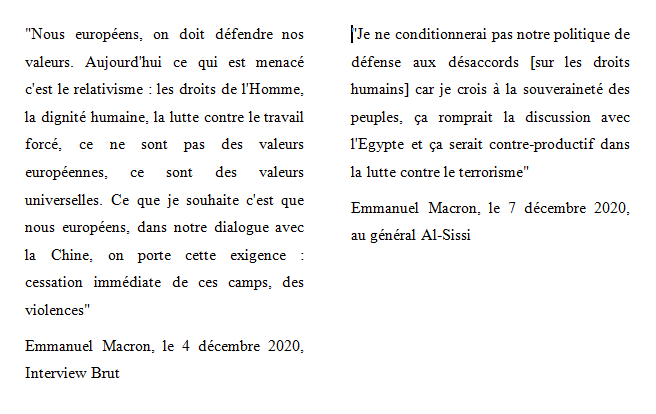 "Nous européens, on doit défendre nos valeurs. Aujourd'hui ce qui est menacé c'est le relativisme : les droits de l'Homme, la dignité humaine, la lutte contre le travail forcé, ce ne sont pas des valeurs européennes, ce sont des valeurs universelles. Ce que je souhaite c'est que nous européens, dans notre dialogue avec la Chine, on porte cette exigence : cessation immédiate de ces camps, des violences"

Emmanuel Macron, le 4 décembre 2020, Interview Brut

"Je ne conditionnerai pas notre politique de défense aux désaccords [sur les droits humains] car je crois à la souveraineté des peuples, ça romprait la discussion avec l'Egypte et ça serait contre-productif dans la lutte contre le terrorisme"

Emmanuel Macron, le 7 décembre 2020, au général Al-Sissi